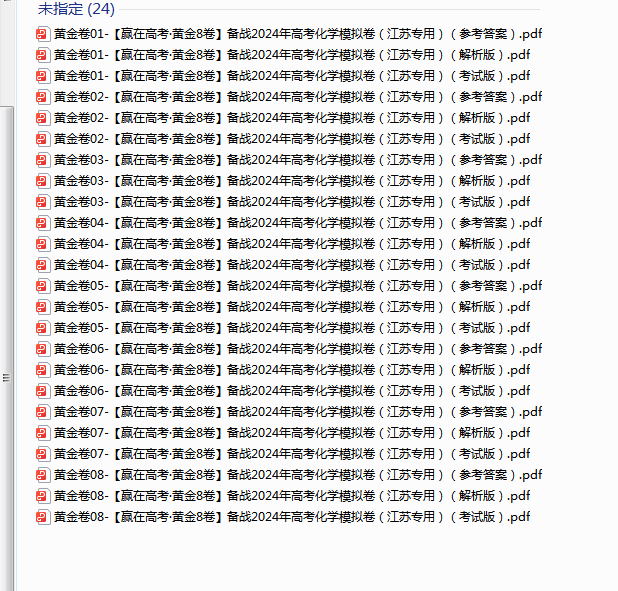 未指定 (24)

黄金卷01-【赢在高考·黄金8卷】备战2024年高考化学模拟卷（江苏专用）（参考答案）.pdf
黄金卷01-【赢在高考·黄金8卷】备战2024年高考化学模拟卷（江苏专用）（解析版）.pdf
黄金卷01-【赢在高考·黄金8卷】备战2024年高考化学模拟卷（江苏专用）（考试版）.pdf
黄金卷02-【赢在高考·黄金8卷】备战2024年高考化学模拟卷（江苏专用）（参考答案）.pdf
黄金卷02-【赢在高考·黄金8卷】备战2024年高考化学模拟卷（江苏专用）（解析版）.pdf
黄金卷02-【赢在高考·黄金8卷】备战2024年高考化学模拟卷（江苏专用）（考试版）.pdf
黄金卷03-【赢在高考·黄金8卷】备战2024年高考化学模拟卷（江苏专用）（参考答案）.pdf
黄金卷03-【赢在高考·黄金8卷】备战2024年高考化学模拟卷（江苏专用）（解析版）.pdf
黄金卷03-【赢在高考·黄金8卷】备战2024年高考化学模拟卷（江苏专用）（考试版）.pdf
黄金卷04-【赢在高考·黄金8卷】备战2024年高考化学模拟卷（江苏专用）（参考答案）.pdf
黄金卷04-【赢在高考·黄金8卷】备战2024年高考化学模拟卷（江苏专用）（解析版）.pdf
黄金卷04-【赢在高考·黄金8卷】备战2024年高考化学模拟卷（江苏专用）（考试版）.pdf
黄金卷05-【赢在高考·黄金8卷】备战2024年高考化学模拟卷（江苏专用）（参考答案）.pdf
黄金卷05-【赢在高考·黄金8卷】备战2024年高考化学模拟卷（江苏专用）（解析版）.pdf
黄金卷05-【赢在高考·黄金8卷】备战2024年高考化学模拟卷（江苏专用）（考试版）.pdf
黄金卷06-【赢在高考·黄金8卷】备战2024年高考化学模拟卷（江苏专用）（参考答案）.pdf
黄金卷06-【赢在高考·黄金8卷】备战2024年高考化学模拟卷（江苏专用）（解析版）.pdf
黄金卷06-【赢在高考·黄金8卷】备战2024年高考化学模拟卷（江苏专用）（考试版）.pdf
黄金卷07-【赢在高考·黄金8卷】备战2024年高考化学模拟卷（江苏专用）（参考答案）.pdf
黄金卷07-【赢在高考·黄金8卷】备战2024年高考化学模拟卷（江苏专用）（解析版）.pdf
黄金卷07-【赢在高考·黄金8卷】备战2024年高考化学模拟卷（江苏专用）（考试版）.pdf
黄金卷08-【赢在高考·黄金8卷】备战2024年高考化学模拟卷（江苏专用）（参考答案）.pdf
黄金卷08-【赢在高考·黄金8卷】备战2024年高考化学模拟卷（江苏专用）（解析版）.pdf
黄金卷08-【赢在高考·黄金8卷】备战2024年高考化学模拟卷（江苏专用）（考试版）.pdf